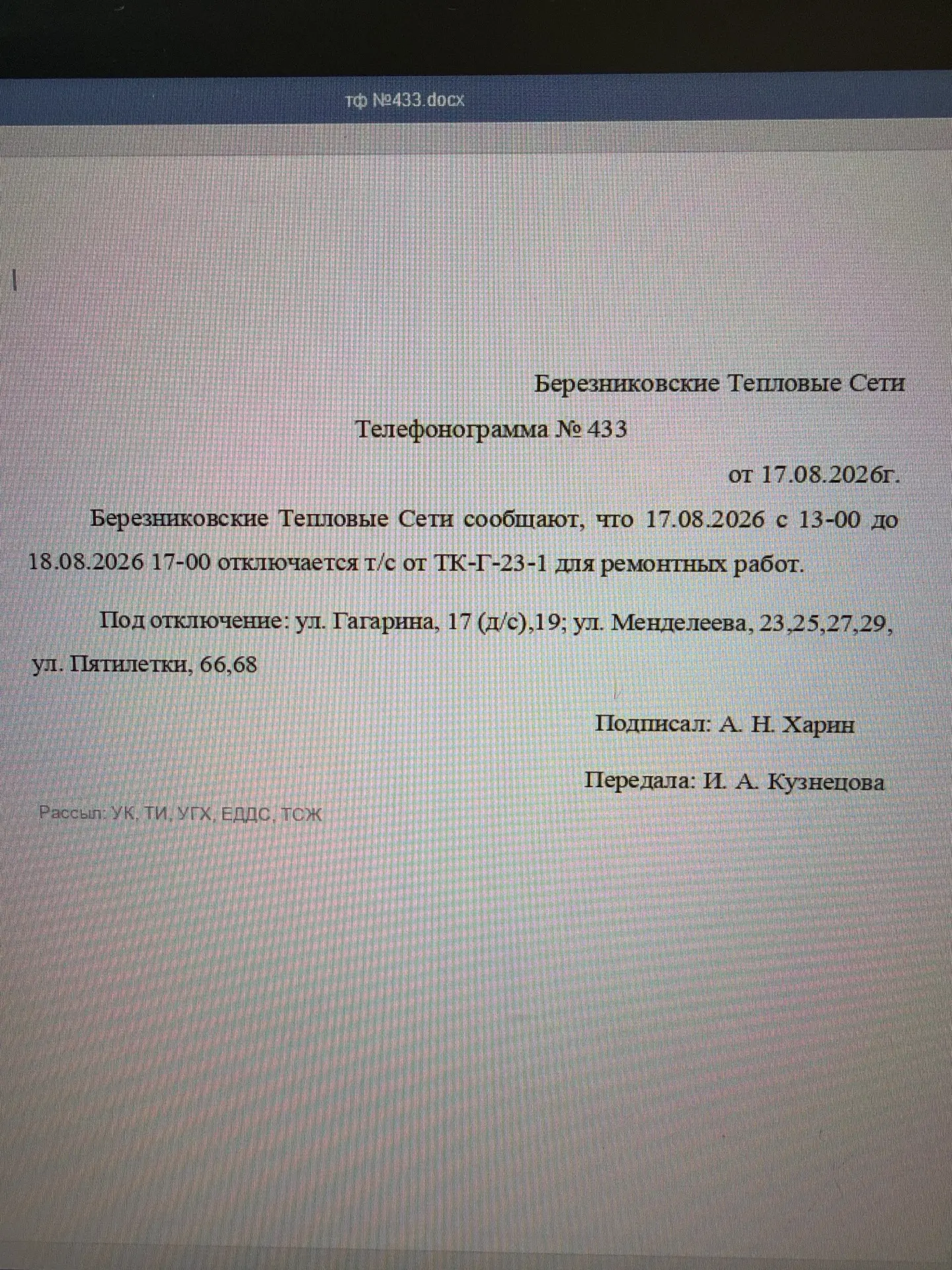 тф №433.docx

Березниковские Тепловые Сети

Телефонограмма № 433

от 17.08.2026г.

Березниковские Тепловые Сети сообщают, что 17.08.2026 с 13-00 до 18.08.2026 17-00 отключается т/с от ТК-Г-23-1 для ремонтных работ.

Под отключение: ул. Гагарина, 17 (д/с),19; ул. Менделеева, 23,25,27,29, ул. Пятилетки, 66,68

Подписал: А. Н. Харин

Передала: И. А. Кузнецова

Рассыл: УК, ТИ, УГХ, ЕДДС, ТСЖ